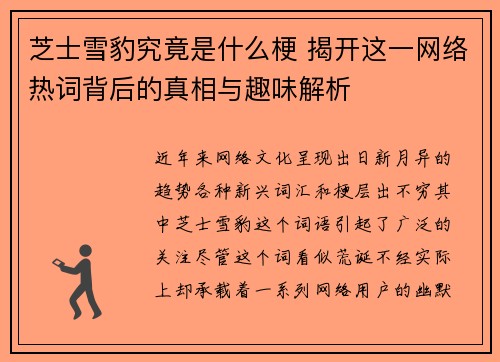 芝士雪豹究竟是什么梗 揭开这一网络热词背后的真相与趣味解析

近年来网络文化呈现出日新月异的趋势各种新兴词汇和梗层出不穷其中芝士雪豹这个词语引起了广泛的关注尽管这个词看似荒诞不经实际上却承载着一系列网络用户的幽默